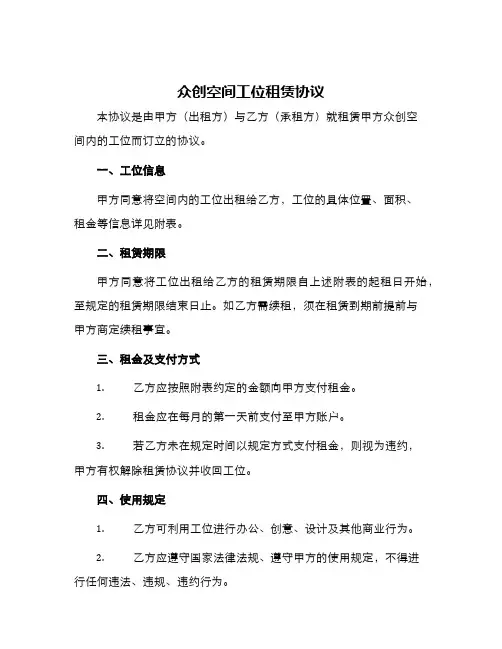 众创空间工位租赁协议

本协议是由甲方（出租方）与乙方（承租方）就租赁甲方众创空间内的工位而订立的协议。

一、工位信息

甲方同意将空间内的工位出租给乙方，工位的具体位置、面积、租金等信息详见附表。

二、租赁期限

甲方同意将工位出租给乙方的租赁期限自上述附表的起租日开始，至规定的租赁期限结束日止。如乙方需续租，须在租赁到期前提前与甲方商定续租事宜。

三、租金及支付方式

1. 乙方应按照附表约定的金额向甲方支付租金。

2. 租金应在每月的第一天前支付至甲方账户。

3. 若乙方未在规定时间以规定方式支付租金，则视为违约，甲方有权解除租赁协议并收回工位。

四、使用规定

1. 乙方可利用工位进行办公、创意、设计及其他商业行为。

2. 乙方应遵守国家法律法规、遵守甲方的使用规定，不得进行任何违法、违规、违约行为。